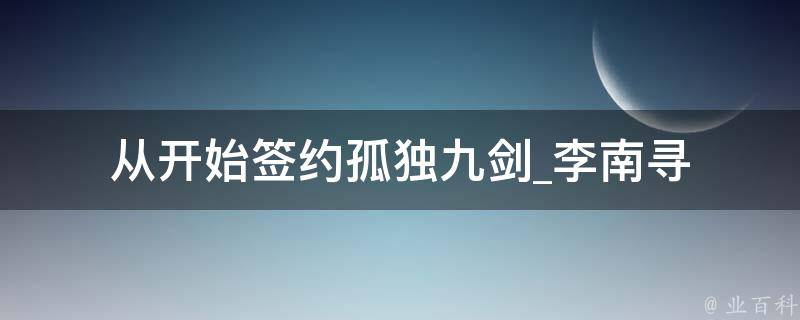 从开始签约孤独九剑_李南寻

@ 业百科